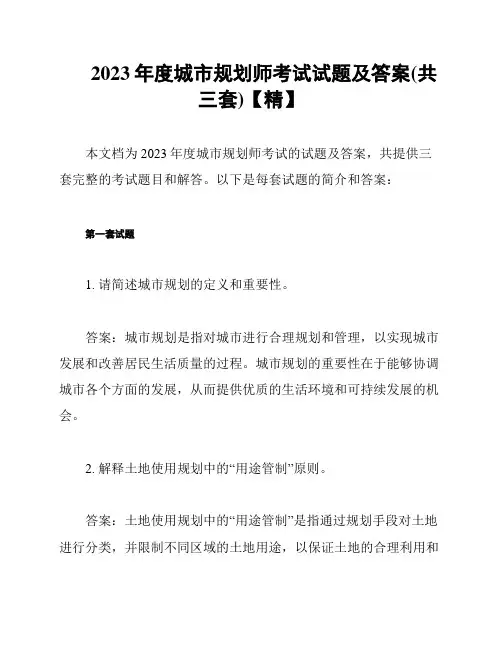 2023 年度城市规划师考试试题及答案(共三套)【精】

本文档为 2023 年度城市规划师考试的试题及答案，共提供三套完整的考试题目和解答。以下是每套试题的简介和答案：

第一套试题

1. 请简述城市规划的定义和重要性。

答案：城市规划是指对城市进行合理规划和管理，以实现城市发展和改善居民生活质量的过程。城市规划的重要性在于能够协调城市各个方面的发展，从而提供优质的生活环境和可持续发展的机会。

2. 解释土地使用规划中的“用途管制”原则。

答案：土地使用规划中的“用途管制”是指通过规划手段对土地进行分类，并限制不同区域的土地用途，以保证土地的合理利用和